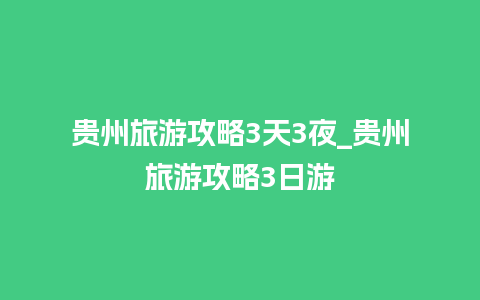 贵州旅游攻略3天3夜_贵州旅游攻略3日游